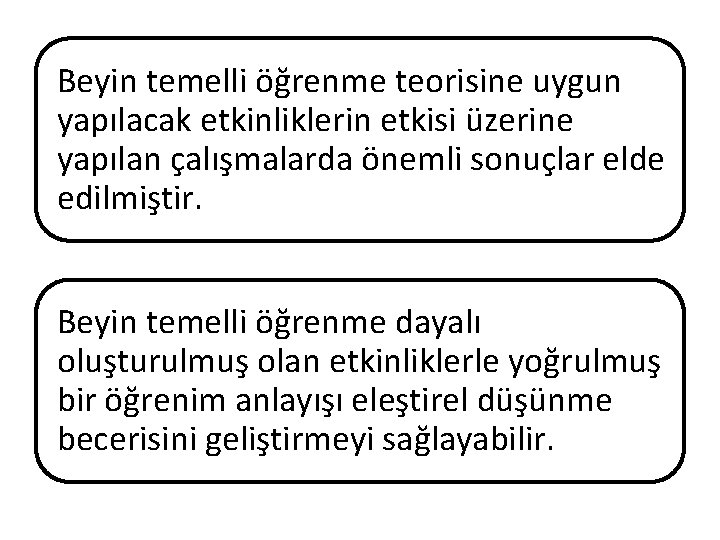 Beyin temelli öğrenme teorisine uygun yapılacak etkinliklerin etkisi üzerine yapılan çalışmalarda önemli sonuçlar elde edilmiştir.

Beyin temelli öğrenme dayalı oluşturulmuş olan etkinliklerle yoğrulmuş bir öğrenim anlayışı eleştirel düşünme becerisini geliştirmeyi sağlayabilir.